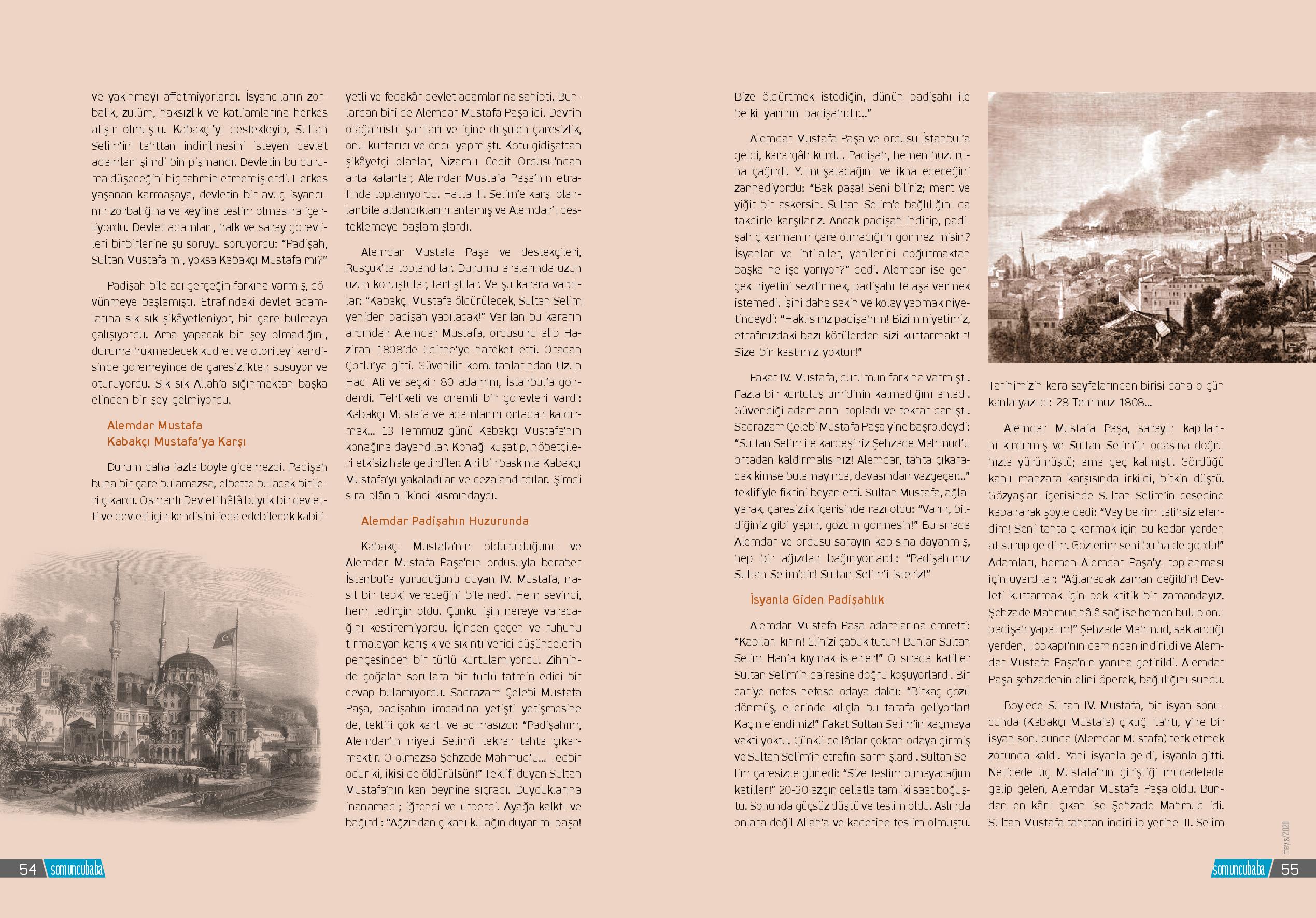 ve yakınmayı affetmiyorlardı. İsyancıların zorbalık, zulüm, haksızlık ve katliamlarına herkes alışır olmuştu. Kabakçı'yı destekleyip, Sultan Selim'in tahttan indirilmesini isteyen devlet adamları şimdi bin pişmandı. Devletin bu duruma düşeceğini hiç tahmin etmemişlerdi. Herkes yaşanan karmaşaya, devletin bir avuç isyancının zorbalığına ve keyfine teslim olmasına içerliyordu. Devlet adamları, halk ve saray görevlileri birbirlerine şu soruyu soruyordu: "Padişah, Sultan Mustafa mı, yoksa Kabakçı Mustafa mı?"

Padişah bile acı gerçeğin farkına varmış, dövünmeye başlamıştı. Etrafındaki devlet adamlarına sık sık şikâyetleniyor, bir çare bulmaya çalışıyordu. Ama yapacak bir şey olmadığını, duruma hükmedecek kudret ve otoriteyi kendisinde göremeyince de çaresizlikten susuyor ve oturuyordu. Sık sık Allah'a sığınmaktan başka elinden bir şey gelmiyordu.

Alemdar Mustafa
Kabakçı Mustafa'ya Karşı

Durum daha fazla böyle gidemezdi. Padişah buna bir çare bulamazsa, elbette bulacak birileri çıkardı. Osmanlı Devleti hâlâ büyük bir devletti ve devleti için kendisini feda edebilecek kabiliyetli ve fedakâr devlet adamlarına sahipti. Bunlardan biri de Alemdar Mustafa Paşa idi. Devrin olağanüstü şartları ve içine düşülen çaresizlik, onu kurtarıcı ve öncü yapmıştı. Kötü gidişattan şikâyetçi olanlar, Nizam-ı Cedit Ordusu'ndan arta kalanlar, Alemdar Mustafa Paşa'nın etrafında toplanıyordu. Hatta III. Selim'e karşı olanlar bile aldandıklarını anlamış ve Alemdar'ı desteklemeye başlamışlardı.

Alemdar Mustafa Paşa ve destekçileri, Rusçuk'ta toplandılar. Durumu aralarında uzun uzun konuştular, tartıştılar. Ve şu karara vardılar: "Kabakçı Mustafa öldürülecek, Sultan Selim yeniden padişah yapılacak!" Varılan bu kararın ardından Alemdar Mustafa, ordusunu alıp Haziran 1808'de Edirne'ye hareket etti. Oradan Çorlu'ya gitti. Güvenilir komutanlarından Uzun Hacı Ali ve seçkin 80 adamını, İstanbul'a gönderdi. Tehlikeli ve önemli bir görevleri vardı: Kabakçı Mustafa ve adamlarını ortadan kaldırmak... 13 Temmuz günü Kabakçı Mustafa'nın konağına dayandılar. Konağı kuşatıp, nöbetçileri etkisiz hale getirdiler. Ani bir baskınla Kabakçı Mustafa'yı yakaladılar ve cezalandırdılar. Şimdi sıra plânın ikinci kısmındaydı.

Alemdar Padişahın Huzurunda

Kabakçı Mustafa'nın öldürüldüğünü ve Alemdar Mustafa Paşa'nın ordusuyla beraber İstanbul'a yürüdüğünü duyan IV. Mustafa, nasıl bir tepki vereceğini bilemedi. Hem sevindi, hem tedirgin oldu. Çünkü işin nereye varacağını kestiremiyordu. İçinden geçen ve ruhunu tırmalayan karışık ve sıkıntı verici düşüncelerin pençesinden bir türlü kurtulamıyordu. Zihninde çoğalan sorulara bir türlü tatmin edici bir cevap bulamıyordu. Sadrazam Çelebi Mustafa Paşa, padişahın imdadına yetişti yetişmesine de, teklifi çok kanlı ve acımasızdı: "Padişahım, Alemdar'ın niyeti Selim'i tekrar tahta çıkarmaktır. O olmazsa Şehzade Mahmud'u... Tedbir odur ki, ikisi de öldürülsün!" Teklifi duyan Sultan Mustafa'nın kan beynine sıçradı. Duyduklarına inanamadı; iğrendi ve ürperdi. Ayağa kalktı ve bağırdı: "Ağzından çıkanı kulağın duyar mı paşa! Bize öldürtmek istediğin, dünün padişahı ile belki yarının padişahıdır..."

Alemdar Mustafa Paşa ve ordusu İstanbul'a geldi, karargâh kurdu. Padişah, hemen huzuruna çağırdı. Yumuşatacağını ve ikna edeceğini zannediyordu: "Bak paşa! Seni biliriz; mert ve yiğit bir askersin. Sultan Selim'e bağlılığını da takdirle karşılarız. Ancak padişah indirip, padişah çıkarmanın çare olmadığını görmez misin? İsyanlar ve ihtilaller, yenilerini doğurmaktan başka ne işe yarıyor?" dedi. Alemdar ise gerçek niyetini sezdirmek, padişahı telaşa vermek istemedi. İşini daha sakin ve kolay yapmak niyetindeydi: "Haklısınız padişahım! Bizim niyetimiz, etrafınızdaki bazı kötülerden sizi kurtarmaktır! Size bir kastımız yoktur!"

Fakat IV. Mustafa, durumun farkına varmıştı. Fazla bir kurtuluş ümidinin kalmadığını anladı. Güvendiği adamlarını topladı ve tekrar danıştı. Sadrazam Çelebi Mustafa Paşa yine başroldeydi: "Sultan Selim ile kardeşiniz Şehzade Mahmud'u ortadan kaldırmalısınız! Alemdar, tahta çıkaracak kimse bulamayınca, davasından vazgeçer..." teklifiyle fikrini beyan etti. Sultan Mustafa, ağlayarak, çaresizlik içerisinde razı oldu: "Varın, bildiğiniz gibi yapın, gözüm görmesin!" Bu sırada Alemdar ve ordusu sarayın kapısına dayanmış, hep bir ağızdan bağırıyorlardı: "Padişahımız Sultan Selim'dir! Sultan Selim'i isteriz!"

İsyanla Giden Padişahlık

Alemdar Mustafa Paşa adamlarına emretti: "Kapıları kırın! Elinizi çabuk tutun! Bunlar Sultan Selim Han'a kıymak isterler!" O sırada katiller Sultan Selim'in dairesine doğru koşuyorlardı. Bir cariye nefes nefese odaya daldı: "Birkaç gözü dönmüş, ellerinde kılıçla bu tarafa geliyorlar! Kaçın efendimiz!" Fakat Sultan Selim'in kaçmaya vakti yoktu. Çünkü cellâtlar çoktan odaya girmiş ve Sultan Selim'in etrafını sarmışlardı. Sultan Selim çaresizce gürledi: "Size teslim olmayacağım katiller!" 20-30 azgın cellatla tam iki saat boğuştu. Sonunda güçsüz düştü ve teslim oldu. Aslında onlara değil Allah'a ve kaderine teslim olmuştu. Tarihimizin kara sayfalarından birisi daha o gün kanla yazıldı: 28 Temmuz 1808...

Alemdar Mustafa Paşa, sarayın kapılarını kırdırmış ve Sultan Selim'in odasına doğru hızla yürümüştü; ama geç kalmıştı. Gördüğü kanlı manzara karşısında irkildi, bitkin düştü. Gözyaşları içerisinde Sultan Selim'in cesedine kapanarak şöyle dedi: "Vay benim talihsiz efendim! Seni tahta çıkarmak için bu kadar yerden at sürüp geldim. Gözlerim seni bu halde gördü!" Adamları, hemen Alemdar Paşa'yı toplanması için uyardılar: "Ağlanacak zaman değildir! Devleti kurtarmak için pek kritik bir zamandayız. Şehzade Mahmud hâlâ sağ ise hemen bulup onu padişah yapalım!" Şehzade Mahmud, saklandığı yerden, Topkapı'nın damından indirildi ve Alemdar Mustafa Paşa'nın yanına getirildi. Alemdar Paşa şehzadenin elini öperek, bağlılığını sundu.

Böylece Sultan IV. Mustafa, bir isyan sonucunda (Kabakçı Mustafa) çıktığı tahtı, yine bir isyan sonucunda (Alemdar Mustafa) terk etmek zorunda kaldı. Yani isyanla geldi, isyanla gitti. Neticede üç Mustafa'nın giriştiği mücadelede galip gelen, Alemdar Mustafa Paşa oldu. Bundan en kârlı çıkan ise Şehzade Mahmud idi. Sultan Mustafa tahttan indirilip yerine III. Selim

54 somuncubaba

mayıs/2020
somuncubaba 55